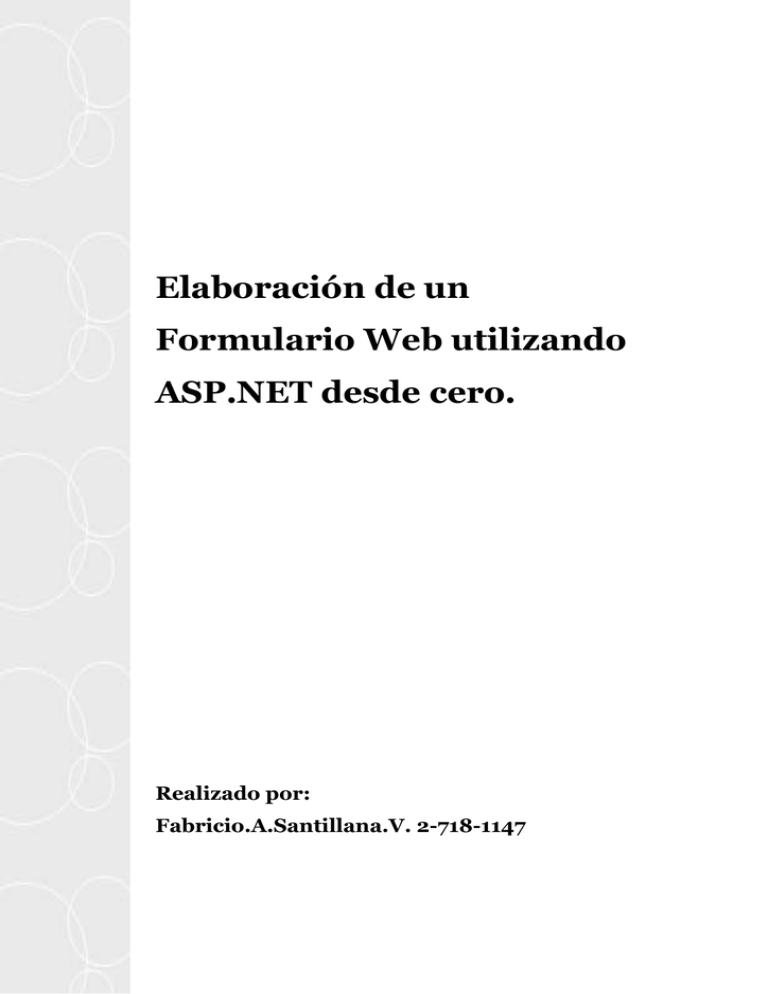 Elaboración de un Formulario Web utilizando ASP.NET desde cero.

Realizado por:
Fabricio.A.Santillana.V. 2-718-1147